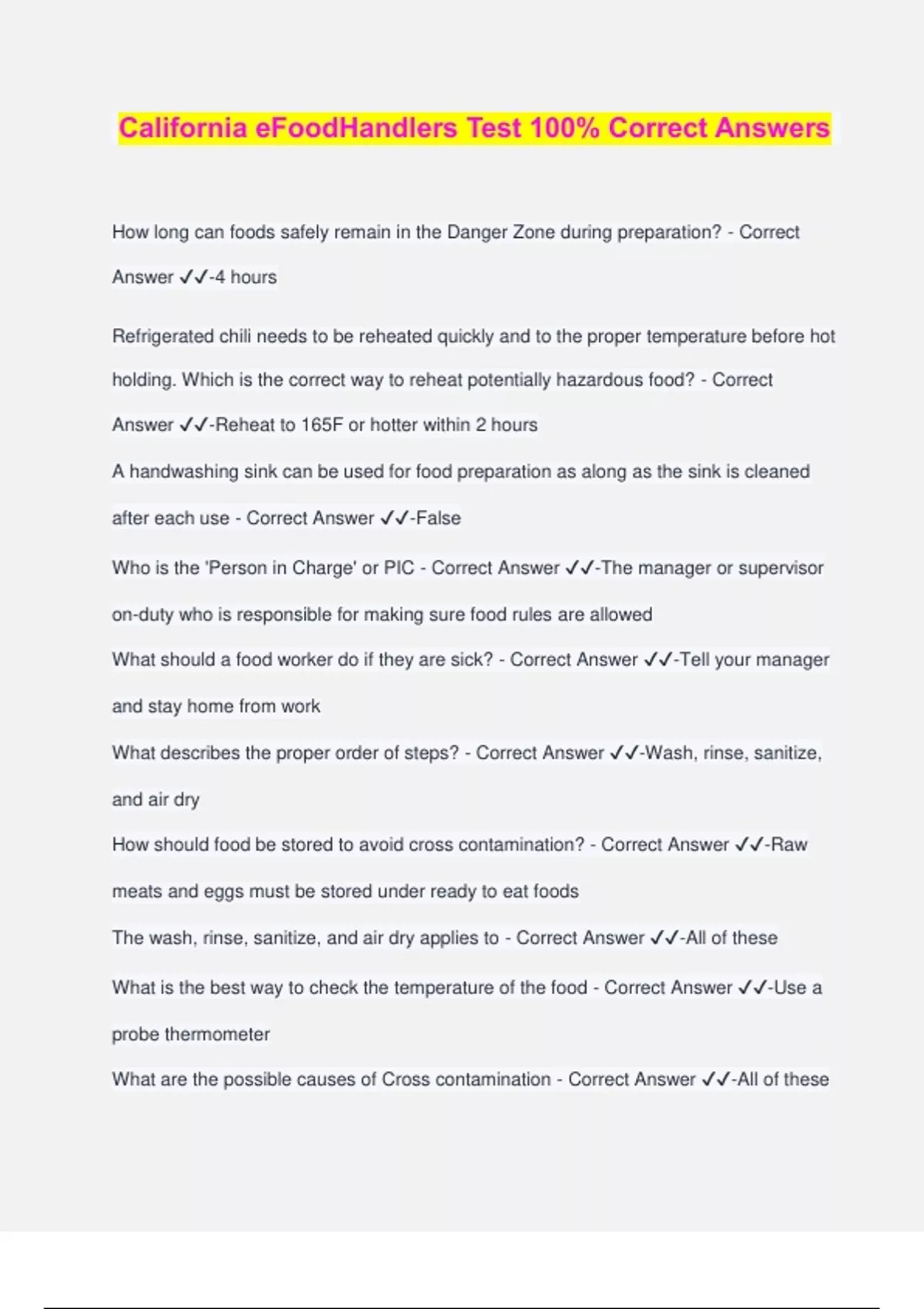 California eFoodHandlers Test 100% Correct Answers

How long can foods safely remain in the Danger Zone during preparation? - Correct Answer ✓✓-4 hours

Refrigerated chili needs to be reheated quickly and to the proper temperature before hot holding. Which is the correct way to reheat potentially hazardous food? - Correct Answer ✓✓-Reheat to 165F or hotter within 2 hours

A handwashing sink can be used for food preparation as along as the sink is cleaned after each use - Correct Answer ✓✓-False

Who is the 'Person in Charge' or PIC - Correct Answer ✓✓-The manager or supervisor on-duty who is responsible for making sure food rules are allowed

What should a food worker do if they are sick? - Correct Answer ✓✓-Tell your manager and stay home from work

What describes the proper order of steps? - Correct Answer ✓✓-Wash, rinse, sanitize, and air dry

How should food be stored to avoid cross contamination? - Correct Answer ✓✓-Raw meats and eggs must be stored under ready to eat foods

The wash, rinse, sanitize, and air dry applies to - Correct Answer ✓✓-All of these

What is the best way to check the temperature of the food - Correct Answer ✓✓-Use a probe thermometer

What are the possible causes of Cross contamination - Correct Answer ✓✓-All of these